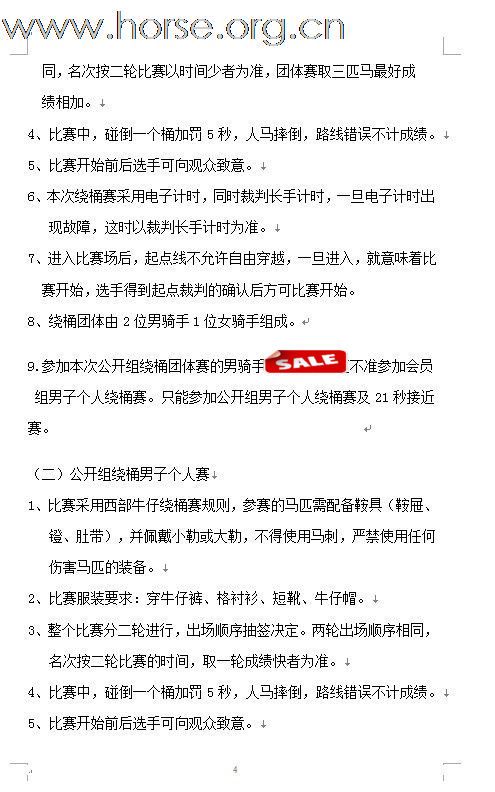 www.horse.org.cn

同，名次按二轮比赛以时间少者为准，团体赛取三匹马最好成绩相加。

4、比赛中，碰倒一个桶加罚 5 秒，人马摔倒，路线错误不计成绩。

5、比赛开始前后选手可向观众致意。

6、本次绕桶赛采用电子计时，同时裁判长手计时，一旦电子计时出现故障，这时以裁判长手计时为准。

7、进入比赛场后，起点线不允许自由穿越，一旦进入，就意味着比赛开始，选手得到起点裁判的确认后方可比赛开始。

8、绕桶团体由 2 位男骑手 1 位女骑手组成。

9.参加本次公开组绕桶团体赛的男骑手 SALE 不准参加会员组男子个人绕桶赛。只能参加公开组男子个人绕桶赛及 21 秒接近赛。

（二）公开组绕桶男子个人赛

1、比赛采用西部牛仔绕桶赛规则，参赛的马匹需配备鞍具（鞍屉、镫、肚带），并佩戴小勒或大勒，不得使用马刺，严禁使用任何伤害马匹的装备。

2、比赛服装要求：穿牛仔裤、格衬衫、短靴、牛仔帽。

3、整个比赛分二轮进行，出场顺序抽签决定。两轮出场顺序相同，名次按二轮比赛的时间，取一轮成绩快者为准。

4、比赛中，碰倒一个桶加罚 5 秒，人马摔倒，路线错误不计成绩。

5、比赛开始前后选手可向观众致意。

4